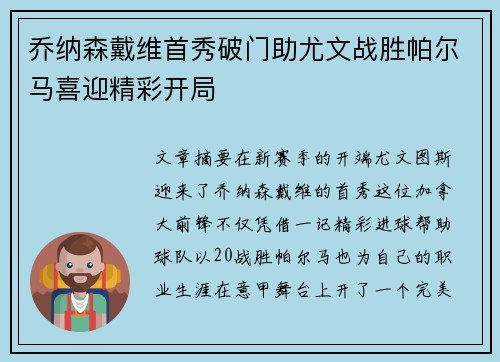 乔纳森戴维首秀破门助尤文战胜帕尔马喜迎精彩开局

文章摘要在新赛季的开端尤文图斯迎来了乔纳森戴维的首秀这位加拿大前锋不仅凭借一记精彩进球帮助球队以20战胜帕尔马也为自己的职业生涯在意甲舞台上开了一个完美